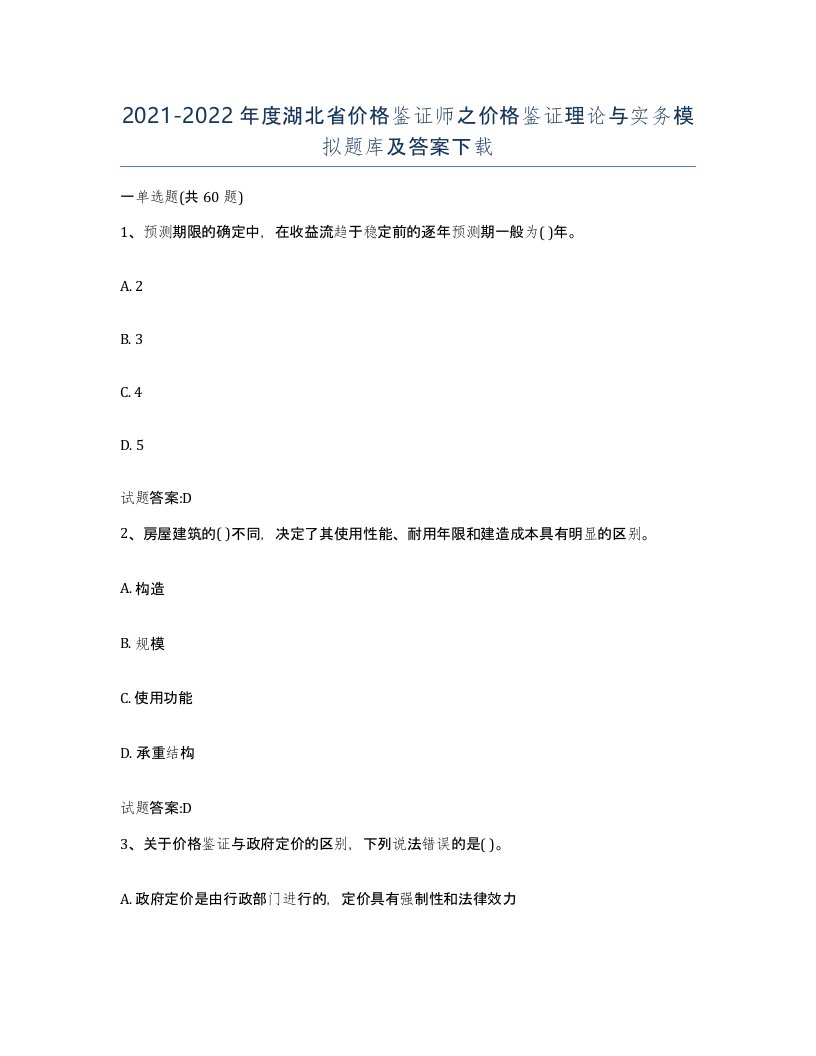 2021-2022年度湖北省价格鉴证师之价格鉴证理论与实务模拟题库及答案下载

一单选题(共60题)

1、预测期限的确定中，在收益流趋于稳定前的逐年预测期一般为( )年。

A. 2

B. 3

C. 4

D. 5

试题答案:D

2、房屋建筑的( )不同，决定了其使用性能、耐用年限和建造成本具有明显的区别。

A. 构造

B. 规模

C. 使用功能

D. 承重结构

试题答案:D

3、关于价格鉴证与政府定价的区别，下列说法错误的是( )。

A. 政府定价是由行政部门进行的，定价具有强制性和法律效力